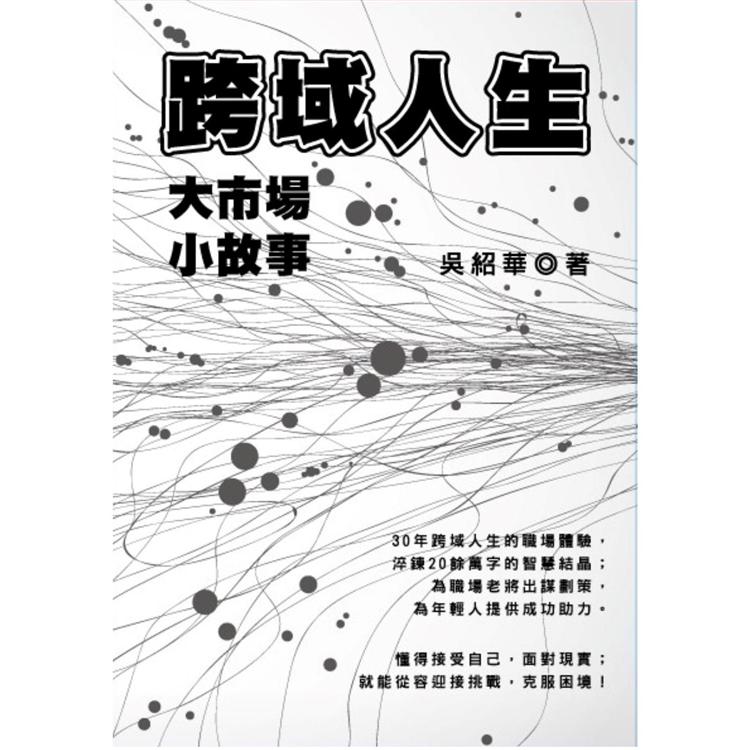 跨域人生

大市場
小故事

吳紹華◎著

30年跨域人生的職場體驗，
淬鍊20餘萬字的智慧結晶；
為職場老將出謀劃策，
為年輕人提供成功助力。

懂得接受自己，面對現實；
就能從容迎接挑戰，克服困境！